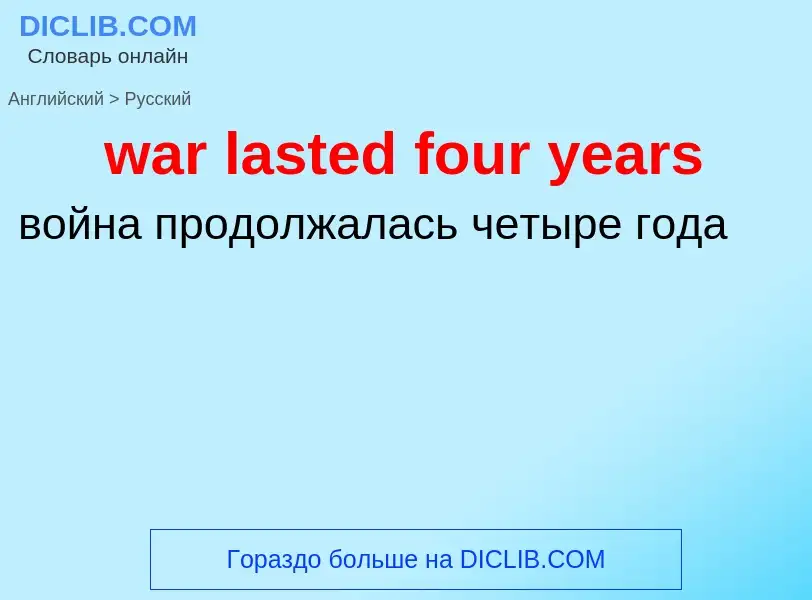 DICLIB.COM
Словарь онлайн

Английский > Русский

war lasted four years

война продолжалась четыре года

Гораздо больше на DICLIB.COM